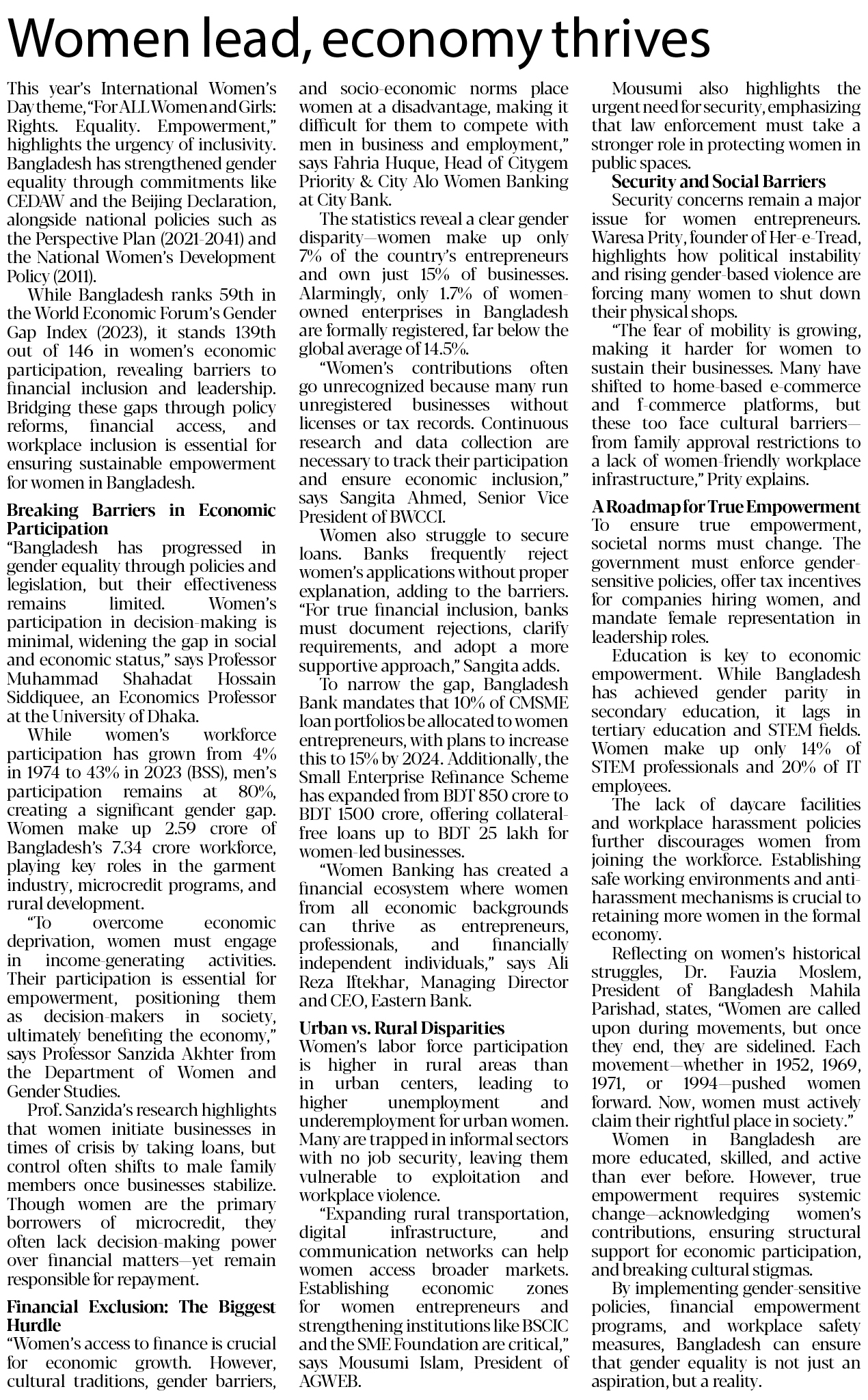 Women lead, economy thrives

This year's International Women's Day theme, "For ALL Women and Girls: Rights. Equality. Empowerment," highlights the urgency of inclusivity. Bangladesh has strengthened gender equality through commitments like CEDAW and the Beijing Declaration, alongside national policies such as the Perspective Plan (2021-2041) and the National Women's Development Policy (2011).

While Bangladesh ranks 59th in the World Economic Forum's Gender Gap Index (2023), it stands 139th out of 146 in women's economic participation, revealing barriers to financial inclusion and leadership. Bridging these gaps through policy reforms, financial access, and workplace inclusion is essential for ensuring sustainable empowerment for women in Bangladesh.

Breaking Barriers in Economic Participation
"Bangladesh has progressed in gender equality through policies and legislation, but their effectiveness remains limited. Women's participation in decision-making is minimal, widening the gap in social and economic status," says Professor Muhammad Shahadat Hossain Siddiquee, an Economics Professor at the University of Dhaka.

While women's workforce participation has grown from 4% in 1974 to 43% in 2023 (BSS), men's participation remains at 80%, creating a significant gender gap. Women make up 2.59 crore of Bangladesh's 7.34 crore workforce, playing key roles in the garment industry, microcredit programs, and rural development.

"To overcome economic deprivation, women must engage in income-generating activities. Their participation is essential for empowerment, positioning them as decision-makers in society, ultimately benefiting the economy," says Professor Sanzida Akhter from the Department of Women and Gender Studies.

Prof. Sanzida's research highlights that women initiate businesses in times of crisis by taking loans, but control often shifts to male family members once businesses stabilize. Though women are the primary borrowers of microcredit, they often lack decision-making power over financial matters—yet remain responsible for repayment.

Financial Exclusion: The Biggest Hurdle
"Women's access to finance is crucial for economic growth. However, cultural traditions, gender barriers, and socio-economic norms place women at a disadvantage, making it difficult for them to compete with men in business and employment," says Fahria Huque, Head of Citygem Priority & City Alo Women Banking at City Bank.

The statistics reveal a clear gender disparity—women make up only 7% of the country's entrepreneurs and own just 15% of businesses. Alarmingly, only 1.7% of women-owned enterprises in Bangladesh are formally registered, far below the global average of 14.5%.

"Women's contributions often go unrecognized because many run unregistered businesses without licenses or tax records. Continuous research and data collection are necessary to track their participation and ensure economic inclusion," says Sangita Ahmed, Senior Vice President of BWCCI.

Women also struggle to secure loans. Banks frequently reject women's applications without proper explanation, adding to the barriers. "For true financial inclusion, banks must document rejections, clarify requirements, and adopt a more supportive approach," Sangita adds.

To narrow the gap, Bangladesh Bank mandates that 10% of CMSME loan portfolios be allocated to women entrepreneurs, with plans to increase this to 15% by 2024. Additionally, the Small Enterprise Refinance Scheme has expanded from BDT 850 crore to BDT 1500 crore, offering collateral-free loans up to BDT 25 lakh for women-led businesses.

"Women Banking has created a financial ecosystem where women from all economic backgrounds can thrive as entrepreneurs, professionals, and financially independent individuals," says Ali Reza Iftekhar, Managing Director and CEO, Eastern Bank.

Urban vs. Rural Disparities
Women's labor force participation is higher in rural areas than in urban centers, leading to higher unemployment and underemployment for urban women. Many are trapped in informal sectors with no job security, leaving them vulnerable to exploitation and workplace violence.

"Expanding rural transportation, digital infrastructure, and communication networks can help women access broader markets. Establishing economic zones for women entrepreneurs and strengthening institutions like BSCIC and the SME Foundation are critical," says Mousumi Islam, President of AGWEB.

Mousumi also highlights the urgent need for security, emphasizing that law enforcement must take a stronger role in protecting women in public spaces.

Security and Social Barriers
Security concerns remain a major issue for women entrepreneurs. Waresa Prity, founder of Her-e-Tread, highlights how political instability and rising gender-based violence are forcing many women to shut down their physical shops.

"The fear of mobility is growing, making it harder for women to sustain their businesses. Many have shifted to home-based e-commerce and f-commerce platforms, but these too face cultural barriers—from family approval restrictions to a lack of women-friendly workplace infrastructure," Prity explains.

A Roadmap for True Empowerment
To ensure true empowerment, societal norms must change. The government must enforce gender-sensitive policies, offer tax incentives for companies hiring women, and mandate female representation in leadership roles.

Education is key to economic empowerment. While Bangladesh has achieved gender parity in secondary education, it lags in tertiary education and STEM fields. Women make up only 14% of STEM professionals and 20% of IT employees.

The lack of daycare facilities and workplace harassment policies further discourages women from joining the workforce. Establishing safe working environments and anti-harassment mechanisms is crucial to retaining more women in the formal economy.

Reflecting on women's historical struggles, Dr. Fauzia Moslem, President of Bangladesh Mahila Parishad, states, "Women are called upon during movements, but once they end, they are sidelined. Each movement—whether in 1952, 1969, 1971, or 1994—pushed women forward. Now, women must actively claim their rightful place in society."

Women in Bangladesh are more educated, skilled, and active than ever before. However, true empowerment requires systemic change—acknowledging women's contributions, ensuring structural support for economic participation, and breaking cultural stigmas.

By implementing gender-sensitive policies, financial empowerment programs, and workplace safety measures, Bangladesh can ensure that gender equality is not just an aspiration, but a reality.